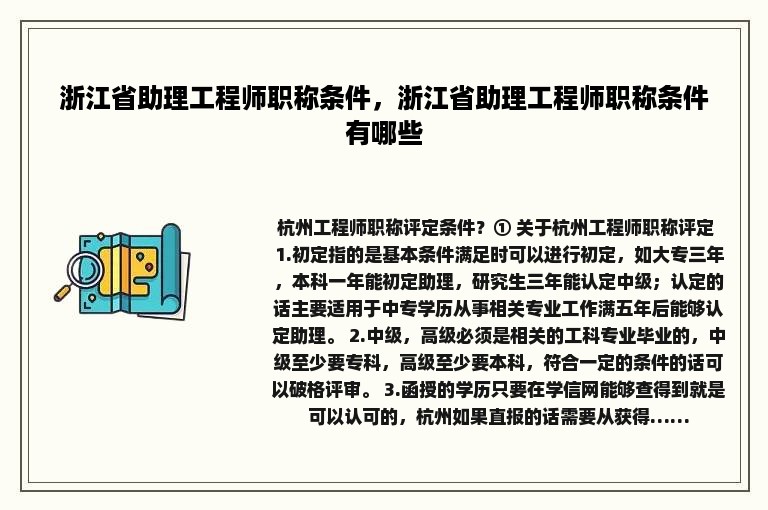 浙江省助理工程师职称条件，浙江省助理工程师职称条件有哪些

杭州工程师职称评定条件？① 关于杭州工程师职称评定 1.初定指的是基本条件满足时可以进行初定，如大专三年，本科一年能初定助理，研究生三年能认定中级；认定的话主要适用于中专学历从事相关专业工作满五年后能够认定助理。 2.中级，高级必须是相关的工科专业毕业的，中级至少要专科，高级至少要本科，符合一定的条件的话可以破格评审。 3.函授的学历只要在学信网能够查得到就是可以认可的，杭州如果直报的话需要从获得......